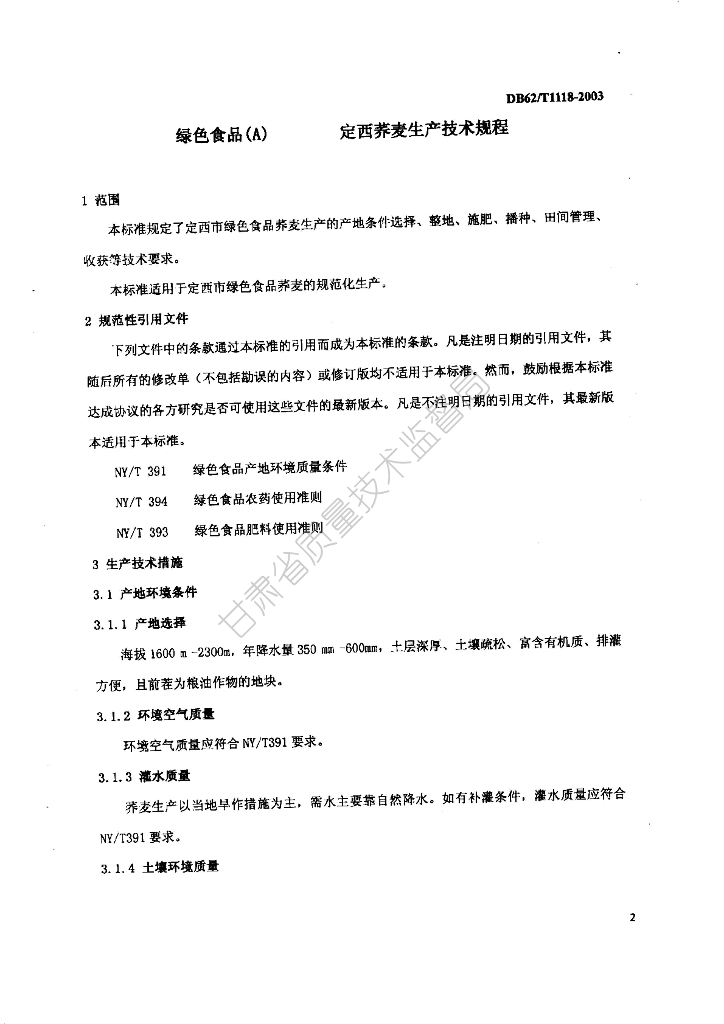 DB62/T1118-2003

绿色食品(A)　　定西荞麦生产技术规程

1 范围

本标准规定了定西市绿色食品荞麦生产的产地条件选择、整地、施肥、播种、田间管理、收获等技术要求。

本标准适用于定西市绿色食品荞麦的规范化生产。

2 规范性引用文件

下列文件中的条款通过本标准的引用而成为本标准的条款。凡是注明日期的引用文件，其随后所有的修改单（不包括勘误的内容）或修订版均不适用于本标准。然而，鼓励根据本标准达成协议的各方研究是否可使用这些文件的最新版本。凡是不注明日期的引用文件，其最新版本适用于本标准。

NY/T 391　绿色食品产地环境质量条件

NY/T 394　绿色食品农药使用准则

NY/T 393　绿色食品肥料使用准则

3 生产技术措施

3.1 产地环境条件

3.1.1 产地选择

海拔 1600 m -2300m，年降水量 350 mm -600mm，土层深厚、土壤疏松、富含有机质、排灌方便，且前茬为粮油作物的地块。

3.1.2 环境空气质量

环境空气质量应符合 NY/T391 要求。

3.1.3 灌水质量

荞麦生产以当地旱作措施为主，需水主要靠自然降水。如有补灌条件，灌水质量应符合 NY/T391 要求。

3.1.4 土壤环境质量

甘肃省质量技术监督局

2